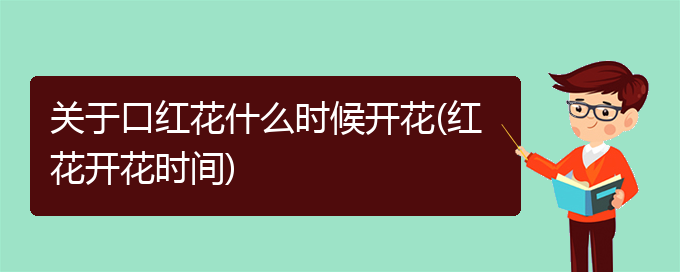 关于口红花什么时候开花(红花开花时间)